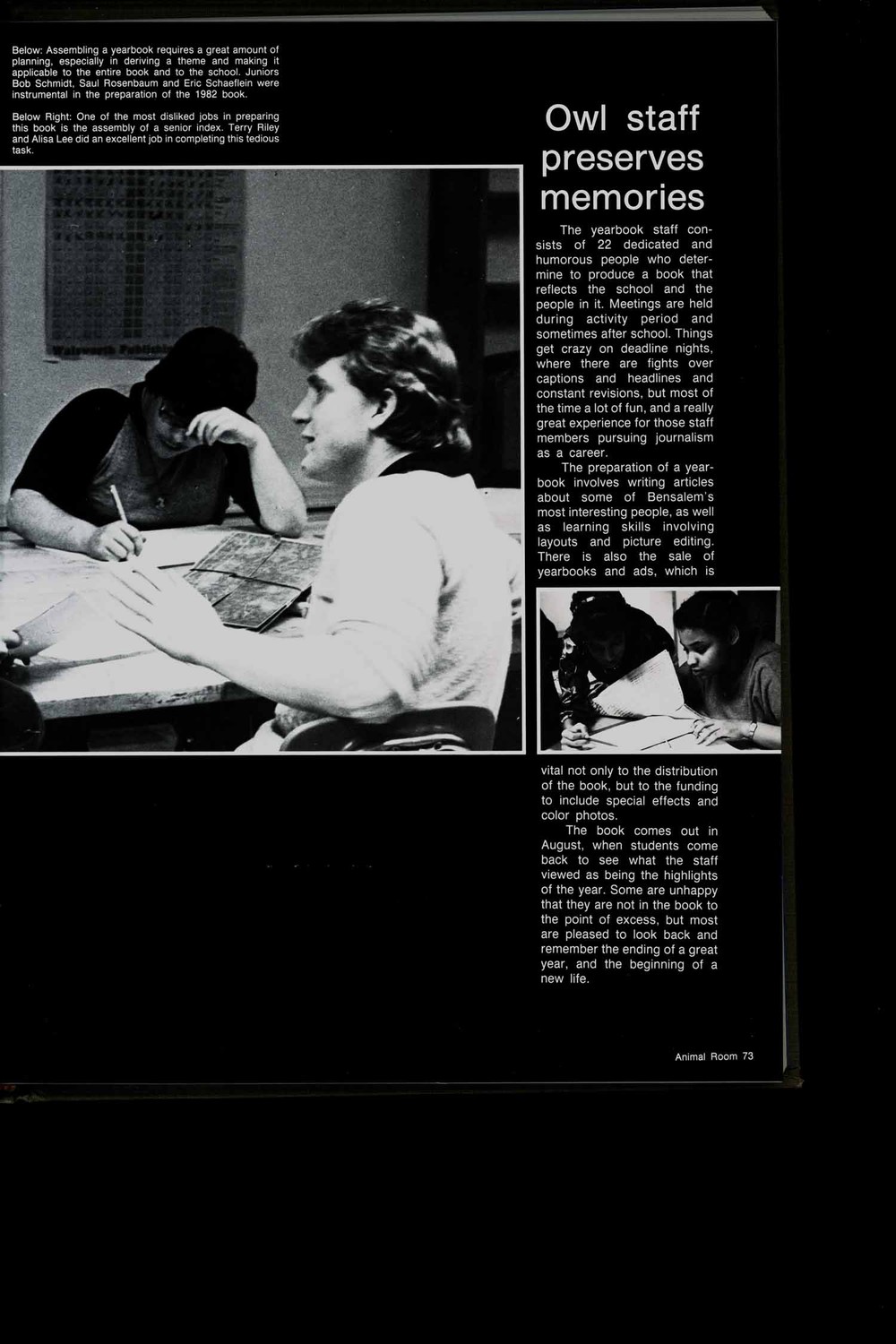 Below: Assembling a yearbook requires a great amount of planning, especially in deriving a theme and making it applicable to the entire book and to the school. Juniors Bob Schmidt, Saul Rosenbaum and Eric Schaeflein were instrumental in the preparation of the 1982 book.

Below Right: One of the most disliked jobs in preparing this book is the assembly of a senior index. Terry Riley and Alisa Lee did an excellent job in completing this tedious task.

Owl staff preserves memories

The yearbook staff consists of 22 dedicated and humorous people who determine to produce a book that reflects the school and the people in it. Meetings are held during activity period and sometimes after school. Things get crazy on deadline nights, where there are fights over captions and headlines and constant revisions, but most of the time a lot of fun, and a really great experience for those staff members pursuing journalism as a career.

The preparation of a yearbook involves writing articles about some of Bensalem's most interesting people, as well as learning skills involving layouts and picture editing. There is also the sale of yearbooks and ads, which is vital not only to the distribution of the book, but to the funding to include special effects and color photos.

The book comes out in August, when students come back to see what the staff viewed as being the highlights of the year. Some are unhappy that they are not in the book to the point of excess, but most are pleased to look back and remember the ending of a great year, and the beginning of a new life.

Animal Room 73